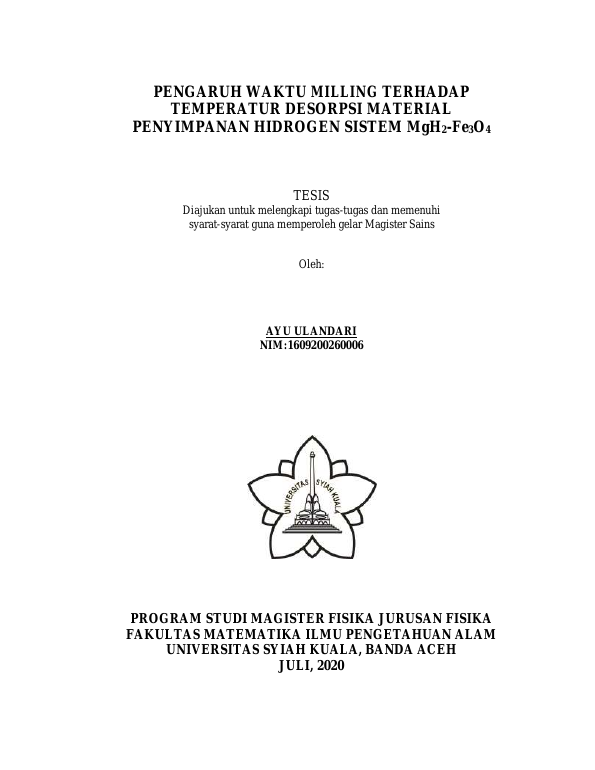 PENGARUH WAKTU MILLING TERHADAP TEMPERATUR DESORPSI MATERIAL PENYIMPANAN HIDROGEN SISTEM $MgH_2$-$Fe_3O_4$

TESIS
Diajukan untuk melengkapi tugas-tugas dan memenuhi syarat-syarat guna memperoleh gelar Magister Sains

Oleh:

AYU ULANDARI
NIM:1609200260006

UNIVERSITAS SYIAH KUALA

PROGRAM STUDI MAGISTER FISIKA JURUSAN FISIKA
FAKULTAS MATEMATIKA ILMU PENGETAHUAN ALAM
UNIVERSITAS SYIAH KUALA, BANDA ACEH
JULI, 2020